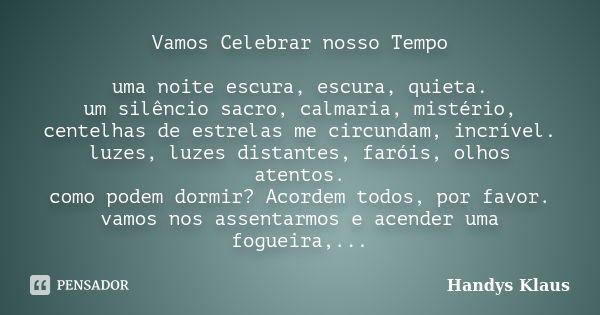 Vamos Celebrar nosso Tempo

uma noite escura, escura, quieta.
um silêncio sacro, calmaria, mistério,
centelhas de estrelas me circundam, incrível.
luzes, luzes distantes, faróis, olhos atentos.
como podem dormir? Acordem todos, por favor.
vamos nos assentarmos e acender uma fogueira,...

PENSADOR

Handys Klaus